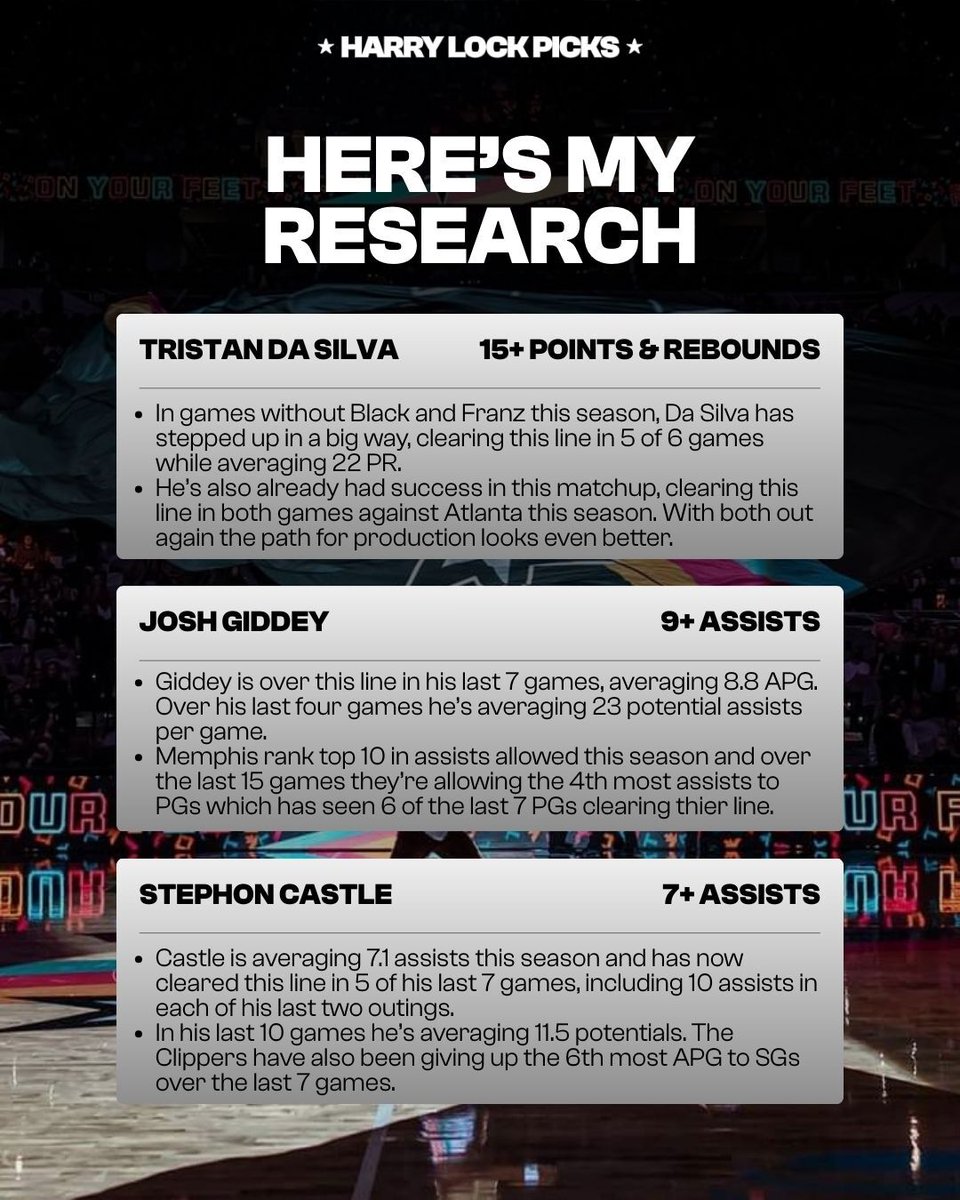 ★ HARRY LOCK PICKS ★

HERE'S MY RESEARCH

TRISTAN DA SILVA
15+ POINTS & REBOUNDS

• In games without Black and Franz this season, Da Silva has stepped up in a big way, clearing this line in 5 of 6 games while averaging 22 PR.
• He's also already had success in this matchup, clearing this line in both games against Atlanta this season. With both out again the path for production looks even better.

JOSH GIDDEY
9+ ASSISTS

• Giddey is over this line in his last 7 games, averaging 8.8 APG. Over his last four games he's averaging 23 potential assists per game.
• Memphis rank top 10 in assists allowed this season and over the last 15 games they're allowing the 4th most assists to PGs which has seen 6 of the last 7 PGs clearing thier line.

STEPHON CASTLE
7+ ASSISTS

• Castle is averaging 7.1 assists this season and has now cleared this line in 5 of his last 7 games, including 10 assists in each of his last two outings.
• In his last 10 games he's averaging 11.5 potentials. The Clippers have also been giving up the 6th most APG to SGs over the last 7 games.